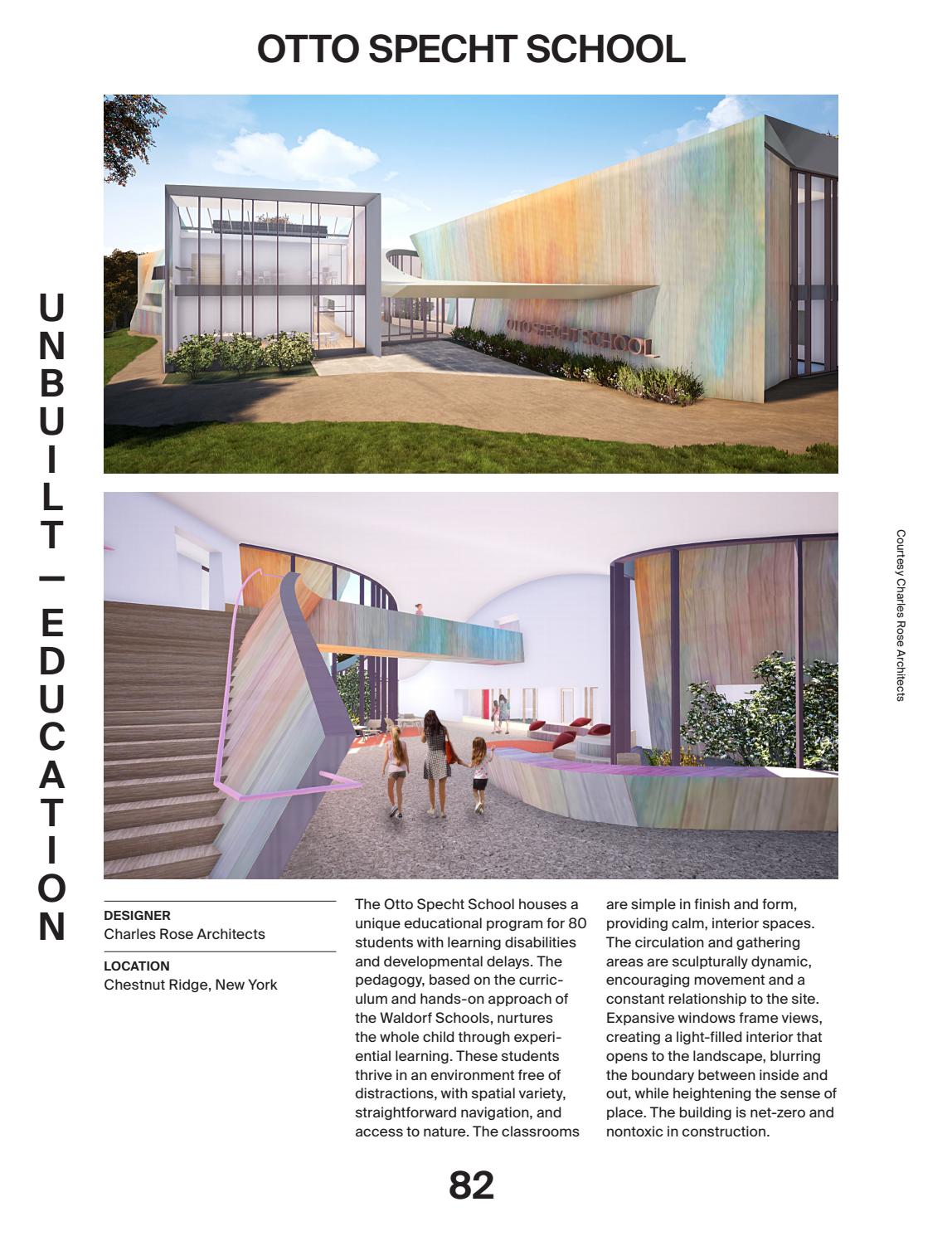 OTTO SPECHT SCHOOL

UNBUILT — EDUCATION

OTTO SPECHT SCHOOL

Courtesy Charles Rose Architects

DESIGNER
Charles Rose Architects

LOCATION
Chestnut Ridge, New York

The Otto Specht School houses a unique educational program for 80 students with learning disabilities and developmental delays. The pedagogy, based on the curriculum and hands-on approach of the Waldorf Schools, nurtures the whole child through experiential learning. These students thrive in an environment free of distractions, with spatial variety, straightforward navigation, and access to nature. The classrooms are simple in finish and form, providing calm, interior spaces. The circulation and gathering areas are sculpturally dynamic, encouraging movement and a constant relationship to the site. Expansive windows frame views, creating a light-filled interior that opens to the landscape, blurring the boundary between inside and out, while heightening the sense of place. The building is net-zero and nontoxic in construction.

82